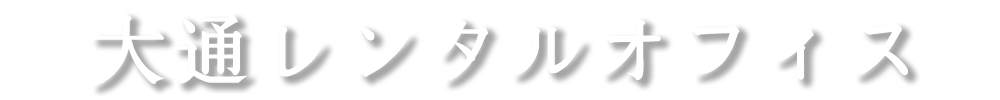 大通レンタルオフィス